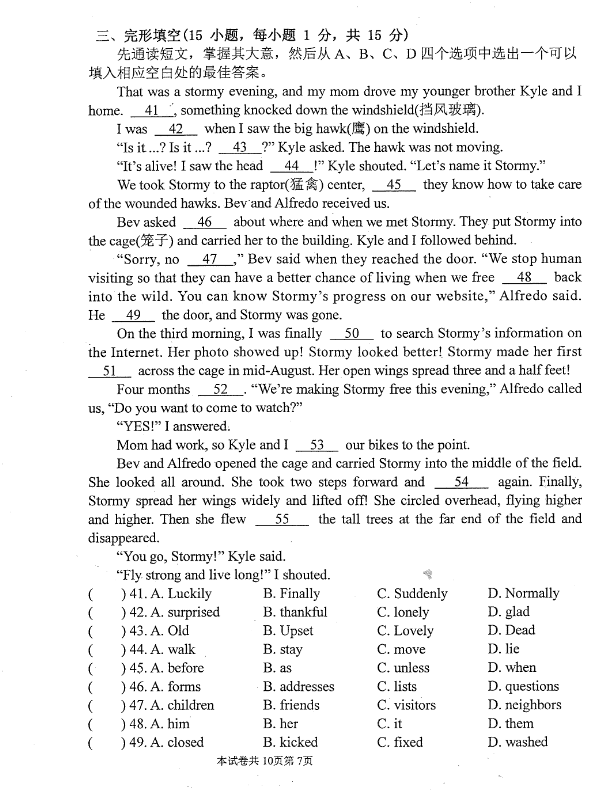 三、完形填空(15 小题，每小题 1 分，共 15 分)

先通读短文，掌握其大意，然后从 A、B、C、D 四个选项中选出一个可以填入相应空白处的最佳答案。

That was a stormy evening, and my mom drove my younger brother Kyle and I home. __41__, something knocked down the windshield(挡风玻璃).

I was __42__ when I saw the big hawk(鹰) on the windshield.

"Is it ...? Is it ...? __43__?" Kyle asked. The hawk was not moving.

"It's alive! I saw the head __44__!" Kyle shouted. "Let's name it Stormy."

We took Stormy to the raptor(猛禽) center, __45__ they know how to take care of the wounded hawks. Bev and Alfredo received us.

Bev asked __46__ about where and when we met Stormy. They put Stormy into the cage(笼子) and carried her to the building. Kyle and I followed behind.

"Sorry, no __47__," Bev said when they reached the door. "We stop human visiting so that they can have a better chance of living when we free __48__ back into the wild. You can know Stormy's progress on our website," Alfredo said. He __49__ the door, and Stormy was gone.

On the third morning, I was finally __50__ to search Stormy's information on the Internet. Her photo showed up! Stormy looked better! Stormy made her first __51__ across the cage in mid-August. Her open wings spread three and a half feet!

Four months __52__. "We're making Stormy free this evening," Alfredo called us, "Do you want to come to watch?"

"YES!" I answered.

Mom had work, so Kyle and I __53__ our bikes to the point.

Bev and Alfredo opened the cage and carried Stormy into the middle of the field. She looked all around. She took two steps forward and __54__ again. Finally, Stormy spread her wings widely and lifted off! She circled overhead, flying higher and higher. Then she flew __55__ the tall trees at the far end of the field and disappeared.

"You go, Stormy!" Kyle said.

"Fly strong and live long!" I shouted.

( ) 41. A. Luckily B. Finally C. Suddenly D. Normally
( ) 42. A. surprised B. thankful C. lonely D. glad
( ) 43. A. Old B. Upset C. Lovely D. Dead
( ) 44. A. walk B. stay C. move D. lie
( ) 45. A. before B. as C. unless D. when
( ) 46. A. forms B. addresses C. lists D. questions
( ) 47. A. children B. friends C. visitors D. neighbors
( ) 48. A. him B. her C. it D. them
( ) 49. A. closed B. kicked C. fixed D. washed

本试卷共 10页第 7页